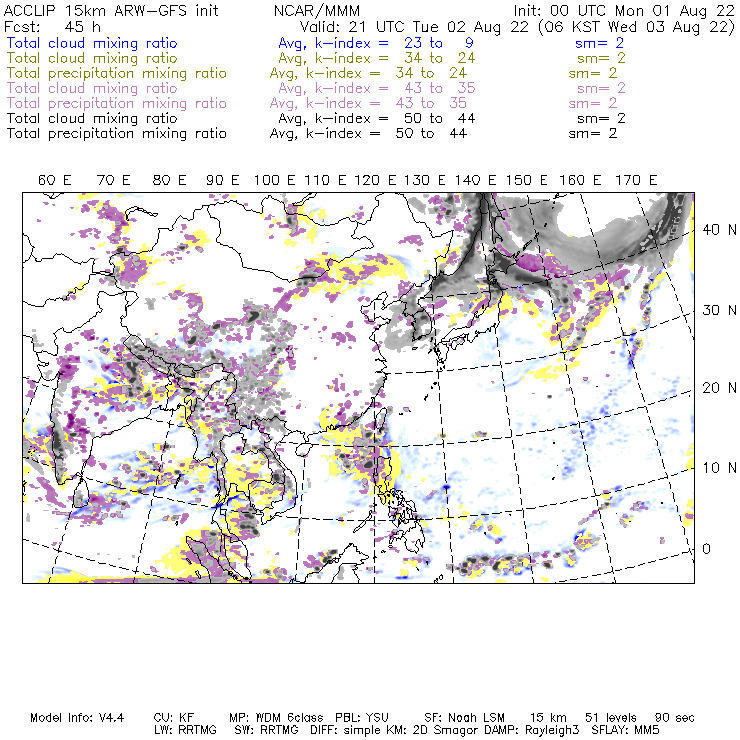 ACCLIP 15km ARW-GFS init    NCAR/MMM    Init: 00 UTC Mon 01 Aug 22
Fcst: 45 h    Valid: 21 UTC Tue 02 Aug 22 (06 KST Wed 03 Aug 22)
Total cloud mixing ratio    Avg, k-index = 23 to 9    sm= 2
Total cloud mixing ratio    Avg, k-index = 34 to 24    sm= 2
Total precipitation mixing ratio    Avg, k-index = 34 to 24    sm= 2
Total cloud mixing ratio    Avg, k-index = 43 to 35    sm= 2
Total precipitation mixing ratio    Avg, k-index = 43 to 35    sm= 2
Total cloud mixing ratio    Avg, k-index = 50 to 44    sm= 2
Total precipitation mixing ratio    Avg, k-index = 50 to 44    sm= 2

60 E 70 E 80 E 90 E 100 E 110 E 120 E 130 E 140 E 150 E 160 E 170 E

40 N
30 N
20 N
10 N
0

Model Info: V4.4    CU: KF    MP: WDM 6class    PBL: YSU    SF: Noah LSM    15 km    51 levels    90 sec
LW: RRTMG    SW: RRTMG    DIFF: simple KM: 2D Smagor DAMP: Rayleigh3    SFLAY: MM5